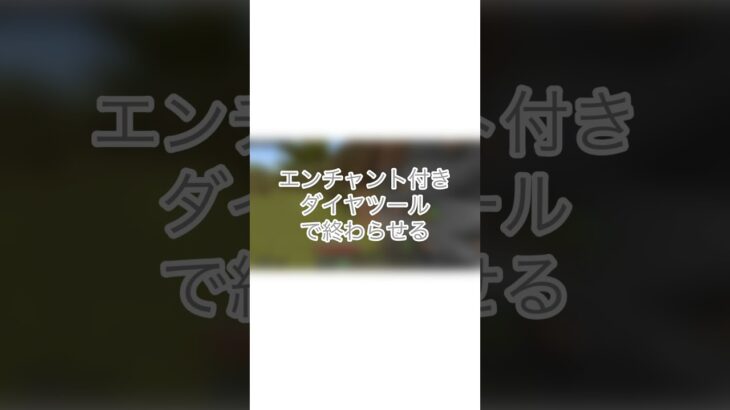 エンチャント付き
ダイヤツール
で終わらせる